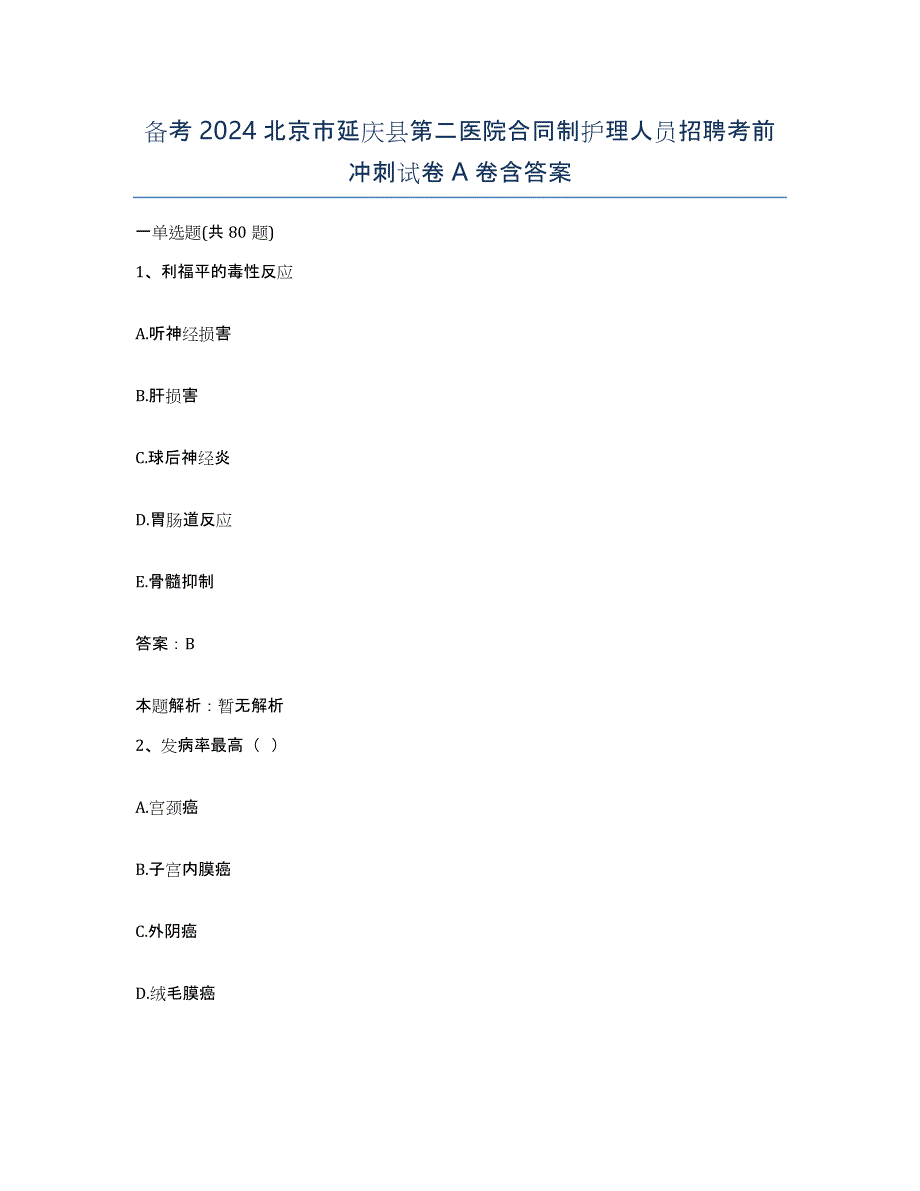 备考 2024 北京市延庆县第二医院合同制护理人员招聘考前冲刺试卷 A 卷含答案

一单选题(共 80 题)

1、利福平的毒性反应

A.听神经损害

B.肝损害

C.球后神经炎

D.胃肠道反应

E.骨髓抑制

答案：B

本题解析：暂无解析

2、发病率最高（ ）

A.宫颈癌

B.子宫内膜癌

C.外阴癌

D.绒毛膜癌